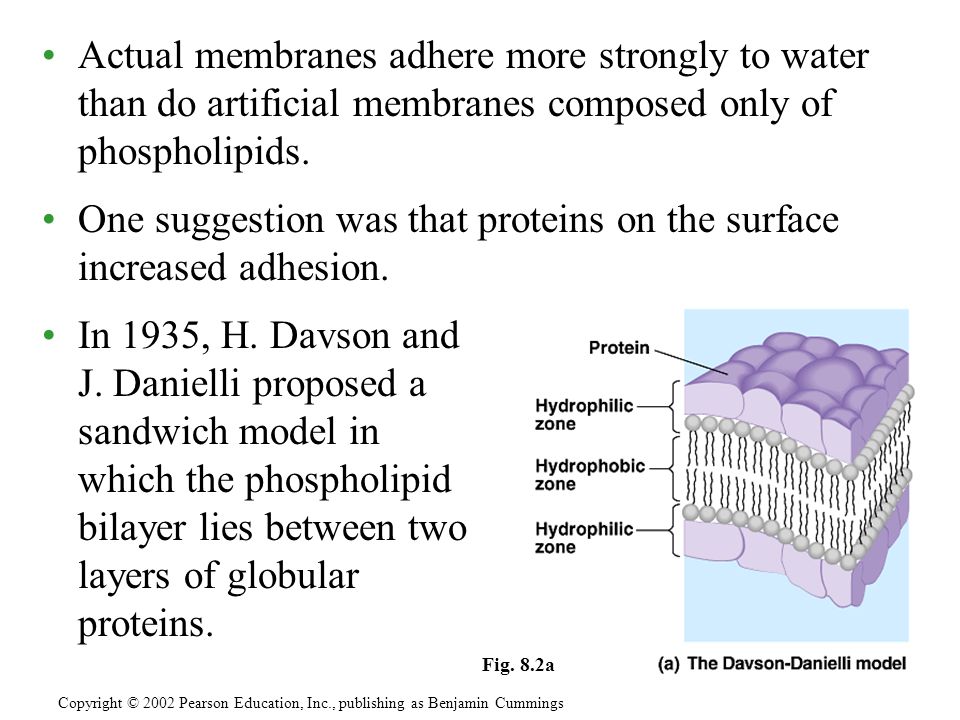 • Actual membranes adhere more strongly to water than do artificial membranes composed only of phospholipids.

• One suggestion was that proteins on the surface increased adhesion.

• In 1935, H. Davson and J. Danielli proposed a sandwich model in which the phospholipid bilayer lies between two layers of globular proteins.

Protein

Hydrophilic zone

Hydrophobic zone

Hydrophilic zone

Fig. 8.2a

(a) The Davson-Danielli model

Copyright © 2002 Pearson Education, Inc., publishing as Benjamin Cummings